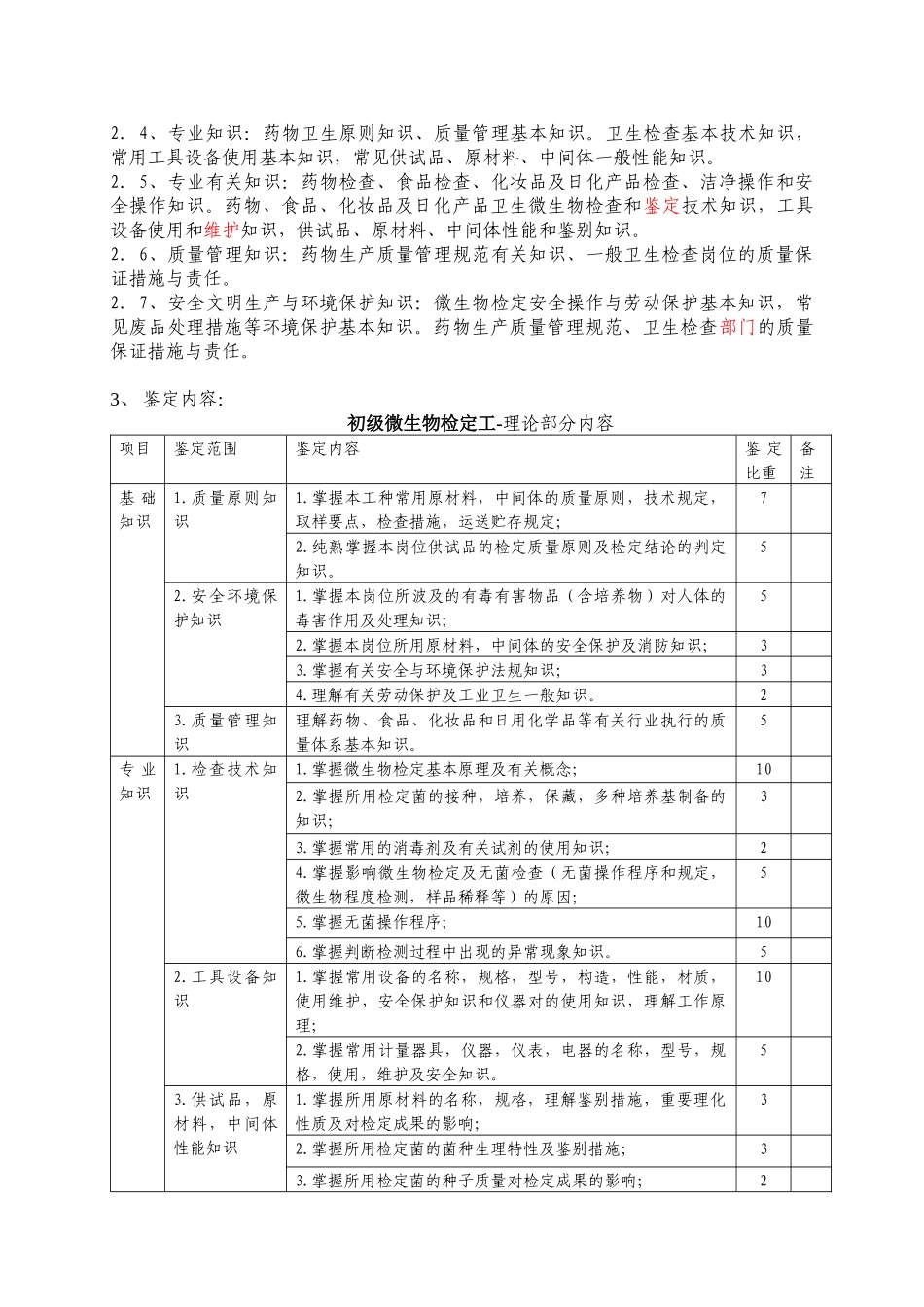 2．4、专业知识：药物卫生原则知识、质量管理基本知识。卫生检查基本技术知识，常用工具设备使用基本知识，常见供试品、原材料、中间体一般性能知识。
2．5、专业有关知识：药物检查、食品检查、化妆品及日化产品检查、洁净操作和安全操作知识。药物、食品、化妆品及日化产品卫生微生物检查和鉴定技术知识，工具设备使用和维护知识，供试品、原材料、中间体性能和鉴别知识。
2．6、质量管理知识：药物生产质量管理规范有关知识、一般卫生检查岗位的质量保证措施与责任。
2．7、安全文明生产与环境保护知识：微生物检定安全操作与劳动保护基本知识，常见废品处理措施等环境保护基本知识。药物生产质量管理规范、卫生检查部门的质量保证措施与责任。

3、 鉴定内容：

初级微生物检定工-理论部分内容

| 项目 | 鉴定范围 | 鉴定内容 | 鉴定比重 | 备注 |
|---|---|---|---|---|
| 基础知识 | 1.质量原则知识 | 1.掌握本工种常用原材料，中间体的质量原则，技术规定，取样要点，检查措施，运送贮存规定； | 7 | |
| | | 2.纯熟掌握本岗位供试品的检定质量原则及检定结论的判定知识。 | 5 | |
| | 2.安全环境保护知识 | 1.掌握本岗位所波及的有毒有害物品（含培养物）对人体的毒害作用及处理知识； | 5 | |
| | | 2.掌握本岗位所用原材料，中间体的安全保护及消防知识； | 3 | |
| | | 3.掌握有关安全与环境保护法规知识； | 3 | |
| | | 4.理解有关劳动保护及工业卫生一般知识。 | 2 | |
| | 3.质量管理知识 | 理解药物、食品、化妆品和日用化学品等有关行业执行的质量体系基本知识。 | 5 | |
| 专业知识 | 1.检查技术知识 | 1.掌握微生物检定基本原理及有关概念； | 10 | |
| | | 2.掌握所用检定菌的接种，培养，保藏，多种培养基制备的知识； | 3 | |
| | | 3.掌握常用的消毒剂及有关试剂的使用知识； | 2 | |
| | | 4.掌握影响微生物检定及无菌检查（无菌操作程序和规定，微生物程度检测，样品稀释等）的原因； | 5 | |
| | | 5.掌握无菌操作程序； | 10 | |
| | | 6.掌握判断检测过程中出现的异常现象知识。 | 5 | |
| | 2.工具设备知识 | 1.掌握常用设备的名称，规格，型号，构造，性能，材质，使用维护，安全保护知识和仪器对的使用知识，理解工作原理； | 10 | |
| | | 2.掌握常用计量器具，仪器，仪表，电器的名称，型号，规格，使用，维护及安全知识。 | 5 | |
| | 3.供试品，原材料，中间体性能知识 | 1.掌握所用原材料的名称，规格，理解鉴别措施，重要理化性质及对检定成果的影响； | 3 | |
| | | 2.掌握所用检定菌的菌种生理特性及鉴别措施； | 3 | |
| | | 3.掌握所用检定菌的种子质量对检定成果的影响； | 2 | |